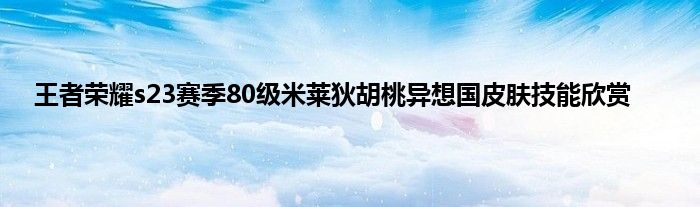 王者荣耀s23赛季80级米莱狄胡桃异想国皮肤技能欣赏